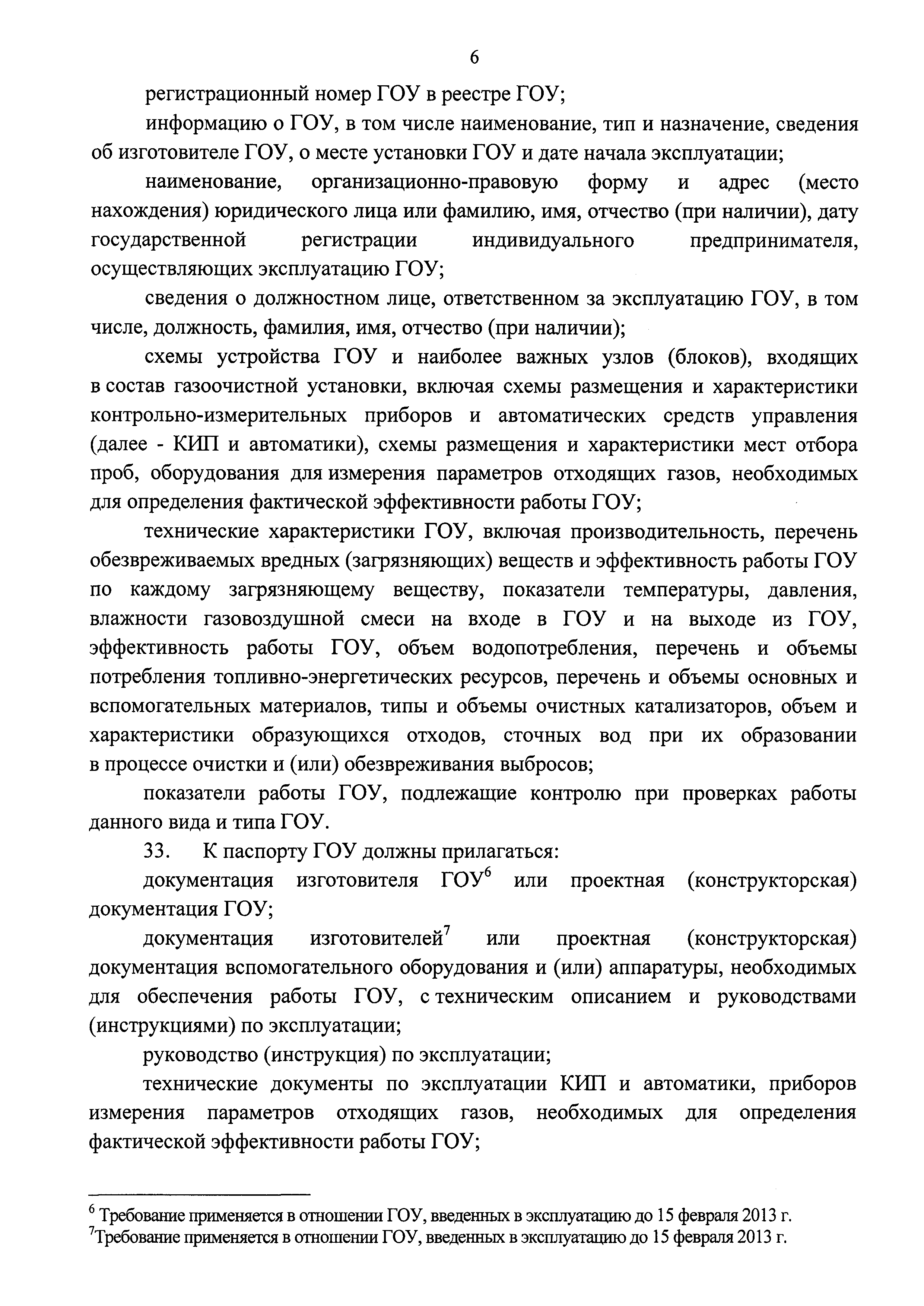 6

регистрационный номер ГОУ в реестре ГОУ;

информацию о ГОУ, в том числе наименование, тип и назначение, сведения об изготовителе ГОУ, о месте установки ГОУ и дате начала эксплуатации;

наименование, организационно-правовую форму и адрес (место нахождения) юридического лица или фамилию, имя, отчество (при наличии), дату государственной регистрации индивидуального предпринимателя, осуществляющих эксплуатацию ГОУ;

сведения о должностном лице, ответственном за эксплуатацию ГОУ, в том числе, должность, фамилия, имя, отчество (при наличии);

схемы устройства ГОУ и наиболее важных узлов (блоков), входящих в состав газоочистной установки, включая схемы размещения и характеристики контрольно-измерительных приборов и автоматических средств управления (далее - КИП и автоматики), схемы размещения и характеристики мест отбора проб, оборудования для измерения параметров отходящих газов, необходимых для определения фактической эффективности работы ГОУ;

технические характеристики ГОУ, включая производительность, перечень обезвреживаемых вредных (загрязняющих) веществ и эффективность работы ГОУ по каждому загрязняющему веществу, показатели температуры, давления, влажности газовоздушной смеси на входе в ГОУ и на выходе из ГОУ, эффективность работы ГОУ, объем водопотребления, перечень и объемы потребления топливно-энергетических ресурсов, перечень и объемы основных и вспомогательных материалов, типы и объемы очистных катализаторов, объем и характеристики образующихся отходов, сточных вод при их образовании в процессе очистки и (или) обезвреживания выбросов;

показатели работы ГОУ, подлежащие контролю при проверках работы данного вида и типа ГОУ.

33. К паспорту ГОУ должны прилагаться:

документация изготовителя ГОУ$^6$ или проектная (конструкторская) документация ГОУ;

документация изготовителей$^7$ или проектная (конструкторская) документация вспомогательного оборудования и (или) аппаратуры, необходимых для обеспечения работы ГОУ, с техническим описанием и руководствами (инструкциями) по эксплуатации;

руководство (инструкция) по эксплуатации;

технические документы по эксплуатации КИП и автоматики, приборов измерения параметров отходящих газов, необходимых для определения фактической эффективности работы ГОУ;

$^6$ Требование применяется в отношении ГОУ, введенных в эксплуатацию до 15 февраля 2013 г.
$^7$Требование применяется в отношении ГОУ, введенных в эксплуатацию до 15 февраля 2013 г.